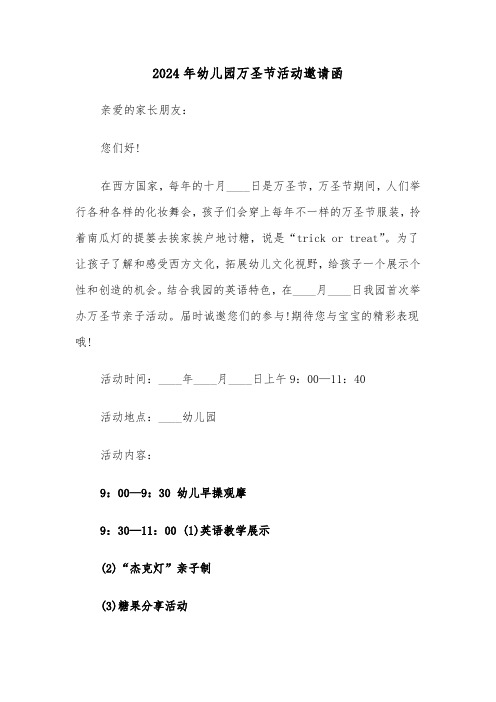 2024年幼儿园万圣节活动邀请函

亲爱的家长朋友：

您们好!

在西方国家，每年的十月____日是万圣节，万圣节期间，人们举行各种各样的化妆舞会，孩子们会穿上每年不一样的万圣节服装，拎着南瓜灯的提篓去挨家挨户地讨糖，说是“trick or treat”。为了让孩子了解和感受西方文化，拓展幼儿文化视野，给孩子一个展示个性和创造的机会。结合我园的英语特色，在____月____日我园首次举办万圣节亲子活动。届时诚邀您们的参与!期待您与宝宝的精彩表现哦!

活动时间：____年____月____日上午9：00—11：40

活动地点：____幼儿园

活动内容：

9：00—9：30 幼儿早操观摩

9：30—11：00 (1)英语教学展示

(2)“杰克灯”亲子制

(3)糖果分享活动